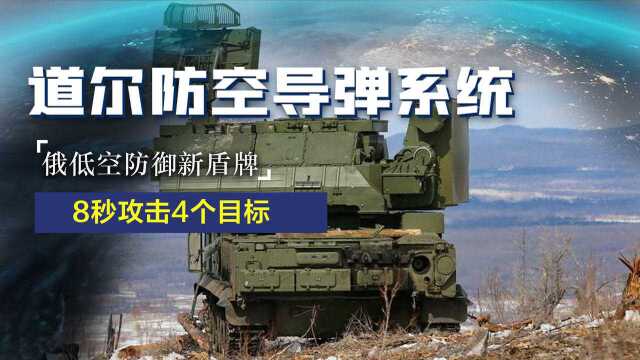 道尔防空导弹系统

「俄低空防御新盾牌」

8秒攻击4个目标